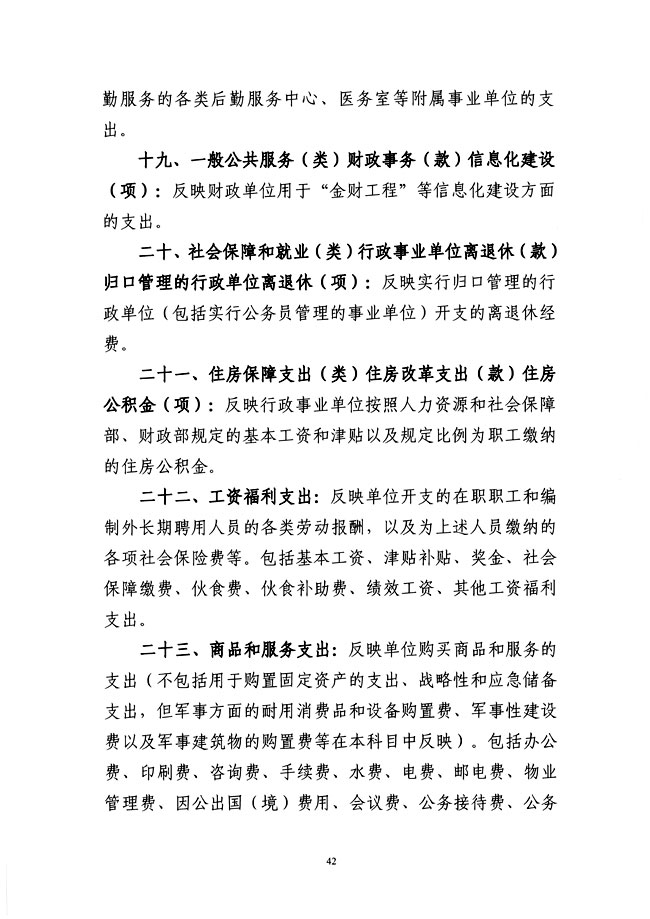 勤服务的各类后勤服务中心、医务室等附属事业单位的支出。

十九、一般公共服务（类）财政事务（款）信息化建设（项）：反映财政单位用于“金财工程”等信息化建设方面的支出。

二十、社会保障和就业（类）行政事业单位离退休（款）归口管理的行政单位离退休（项）：反映实行归口管理的行政单位（包括实行公务员管理的事业单位）开支的离退休经费。

二十一、住房保障支出（类）住房改革支出（款）住房公积金（项）：反映行政事业单位按照人力资源和社会保障部、财政部规定的基本工资和津贴以及规定比例为职工缴纳的住房公积金。

二十二、工资福利支出：反映单位开支的在职职工和编制外长期聘用人员的各类劳动报酬，以及为上述人员缴纳的各项社会保险费等。包括基本工资、津贴补贴、奖金、社会保障缴费、伙食费、伙食补助费、绩效工资、其他工资福利支出。

二十三、商品和服务支出：反映单位购买商品和服务的支出（不包括用于购置固定资产的支出、战略性和应急储备支出，但军事方面的耐用消费品和设备购置费、军事性建设费以及军事建筑物的购置费等在本科目中反映）。包括办公费、印刷费、咨询费、手续费、水费、电费、邮电费、物业管理费、因公出国（境）费用、会议费、公务接待费、公务

42